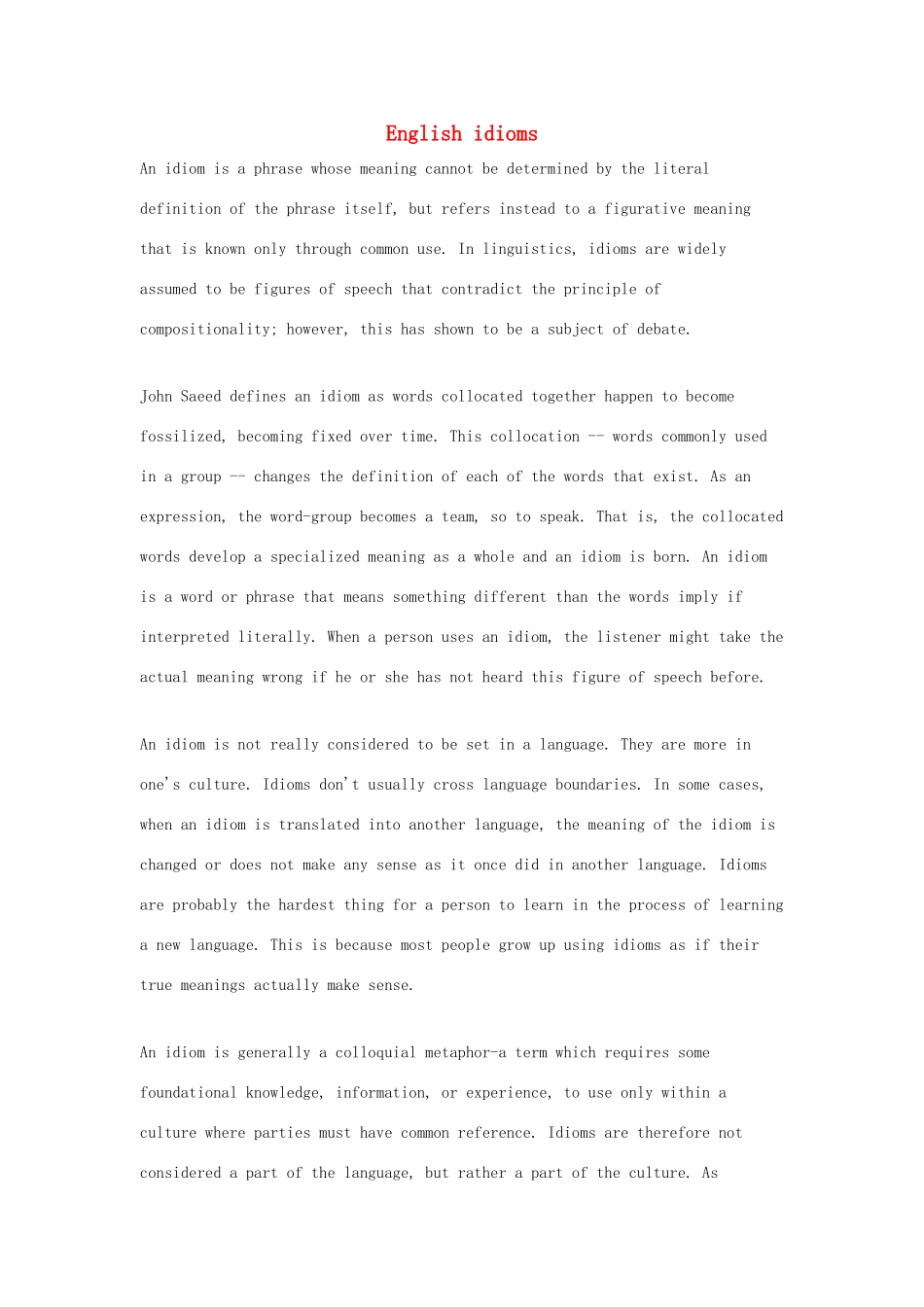 English idioms

An idiom is a phrase whose meaning cannot be determined by the literal definition of the phrase itself, but refers instead to a figurative meaning that is known only through common use. In linguistics, idioms are widely assumed to be figures of speech that contradict the principle of compositionality; however, this has shown to be a subject of debate.

John Saeed defines an idiom as words collocated together happen to become fossilized, becoming fixed over time. This collocation -- words commonly used in a group -- changes the definition of each of the words that exist. As an expression, the word-group becomes a team, so to speak. That is, the collocated words develop a specialized meaning as a whole and an idiom is born. An idiom is a word or phrase that means something different than the words imply if interpreted literally. When a person uses an idiom, the listener might take the actual meaning wrong if he or she has not heard this figure of speech before.

An idiom is not really considered to be set in a language. They are more in one's culture. Idioms don't usually cross language boundaries. In some cases, when an idiom is translated into another language, the meaning of the idiom is changed or does not make any sense as it once did in another language. Idioms are probably the hardest thing for a person to learn in the process of learning a new language. This is because most people grow up using idioms as if their true meanings actually make sense.

An idiom is generally a colloquial metaphor—a term which requires some foundational knowledge, information, or experience, to use only within a culture where parties must have common reference. Idioms are therefore not considered a part of the language, but rather a part of the culture. As